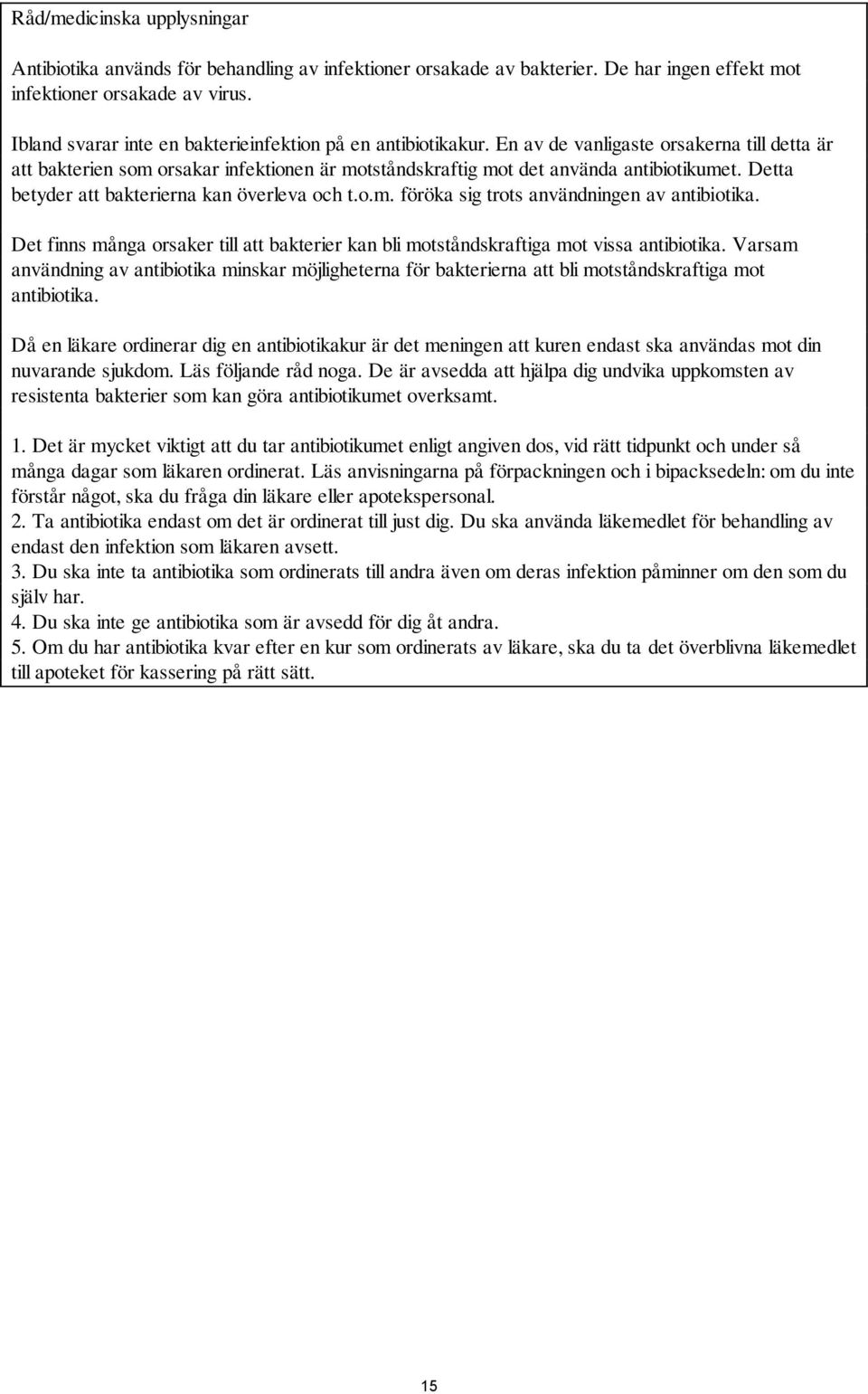 Råd/medicinska upplysningar

Antibiotika används för behandling av infektioner orsakade av bakterier. De har ingen effekt mot infektioner orsakade av virus.

Ibland svarar inte en bakterieinfektion på en antibiotikakur. En av de vanligaste orsakerna till detta är att bakterien som orsakar infektionen är motståndskraftig mot det använda antibiotikumet. Detta betyder att bakterierna kan överleva och t.o.m. föröka sig trots användningen av antibiotika.

Det finns många orsaker till att bakterier kan bli motståndskraftiga mot vissa antibiotika. Varsam användning av antibiotika minskar möjligheterna för bakterierna att bli motståndskraftiga mot antibiotika.

Då en läkare ordinerar dig en antibiotikakur är det meningen att kuren endast ska användas mot din nuvarande sjukdom. Läs följande råd noga. De är avsedda att hjälpa dig undvika uppkomsten av resistenta bakterier som kan göra antibiotikumet overksamt.

1. Det är mycket viktigt att du tar antibiotikumet enligt angiven dos, vid rätt tidpunkt och under så många dagar som läkaren ordinerat. Läs anvisningarna på förpackningen och i bipacksedeln: om du inte förstår något, ska du fråga din läkare eller apotekspersonal.
2. Ta antibiotika endast om det är ordinerat till just dig. Du ska använda läkemedlet för behandling av endast den infektion som läkaren avsett.
3. Du ska inte ta antibiotika som ordinerats till andra även om deras infektion påminner om den som du själv har.
4. Du ska inte ge antibiotika som är avsedd för dig åt andra.
5. Om du har antibiotika kvar efter en kur som ordinerats av läkare, ska du ta det överblivna läkemedlet till apoteket för kassering på rätt sätt.

15